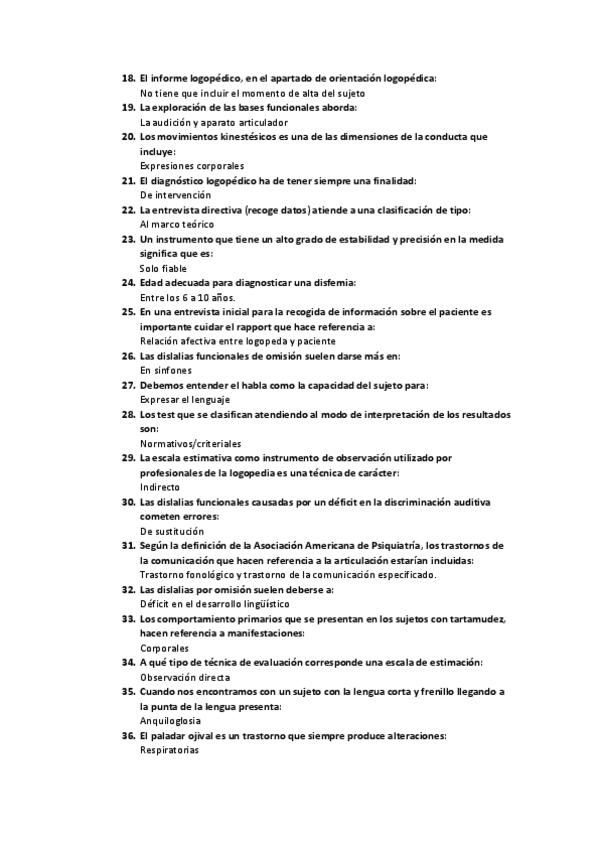 18. El informe logopédico, en el apartado de orientación logopédica:
No tiene que incluir el momento de alta del sujeto
19. La exploración de las bases funcionales aborda:
La audición y aparato articulador
20. Los movimientos kinestésicos es una de las dimensiones de la conducta que incluye:
Expresiones corporales
21. El diagnóstico logopédico ha de tener siempre una finalidad:
De intervención
22. La entrevista directiva (recoge datos) atiende a una clasificación de tipo:
Al marco teórico
23. Un instrumento que tiene un alto grado de estabilidad y precisión en la medida significa que es:
Solo fiable
24. Edad adecuada para diagnosticar una disfemia:
Entre los 6 a 10 años.
25. En una entrevista inicial para la recogida de información sobre el paciente es importante cuidar el rapport que hace referencia a:
Relación afectiva entre logopeda y paciente
26. Las dislalias funcionales de omisión suelen darse más en:
En sinfones
27. Debemos entender el habla como la capacidad del sujeto para:
Expresar el lenguaje
28. Los test que se clasifican atendiendo al modo de interpretación de los resultados son:
Normativos/criteriales
29. La escala estimativa como instrumento de observación utilizado por profesionales de la logopedia es una técnica de carácter:
Indirecto
30. Las dislalias funcionales causadas por un déficit en la discriminación auditiva cometen errores:
De sustitución
31. Según la definición de la Asociación Americana de Psiquiatría, los trastornos de la comunicación que hacen referencia a la articulación estarían incluidas:
Trastorno fonológico y trastorno de la comunicación especificado.
32. Las dislalias por omisión suelen deberse a:
Déficit en el desarrollo lingüístico
33. Los comportamiento primarios que se presentan en los sujetos con tartamudez, hacen referencia a manifestaciones:
Corporales
34. A qué tipo de técnica de evaluación corresponde una escala de estimación:
Observación directa
35. Cuando nos encontramos con un sujeto con la lengua corta y frenillo llegando a la punta de la lengua presenta:
Anquiloglosia
36. El paladar ojival es un trastorno que siempre produce alteraciones:
Respiratorias